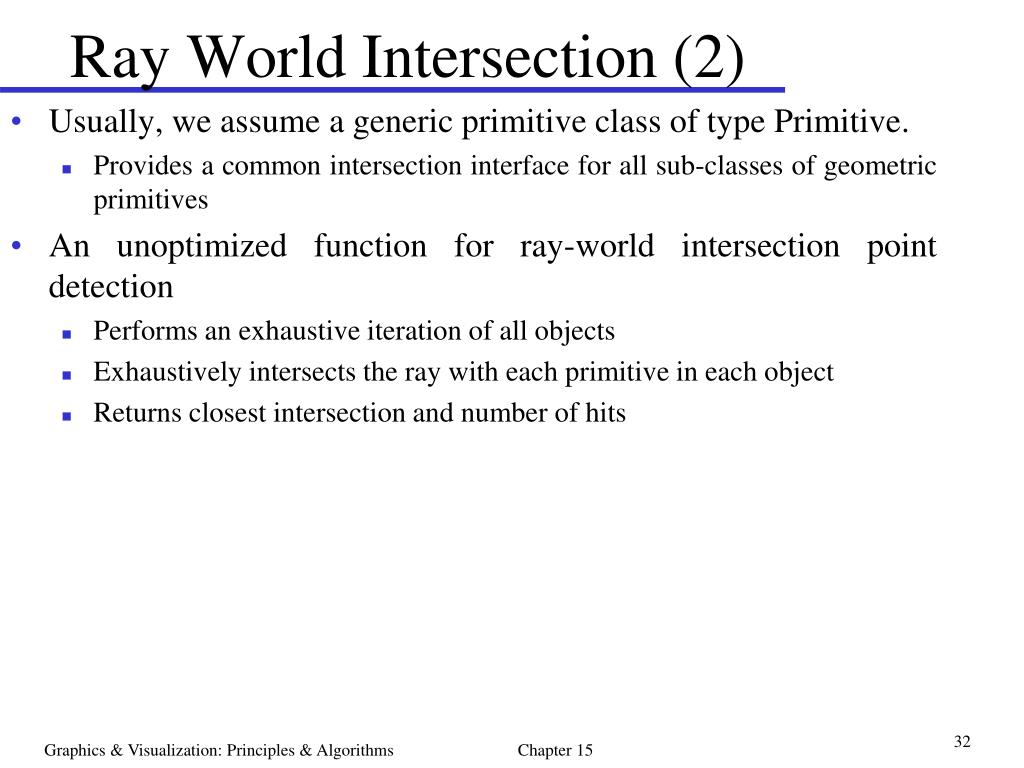 Ray World Intersection (2)

• Usually, we assume a generic primitive class of type Primitive.
  ▪ Provides a common intersection interface for all sub-classes of geometric primitives

• An unoptimized function for ray-world intersection point detection
  ▪ Performs an exhaustive iteration of all objects
  ▪ Exhaustively intersects the ray with each primitive in each object
  ▪ Returns closest intersection and number of hits

Graphics & Visualization: Principles & Algorithms Chapter 15

32